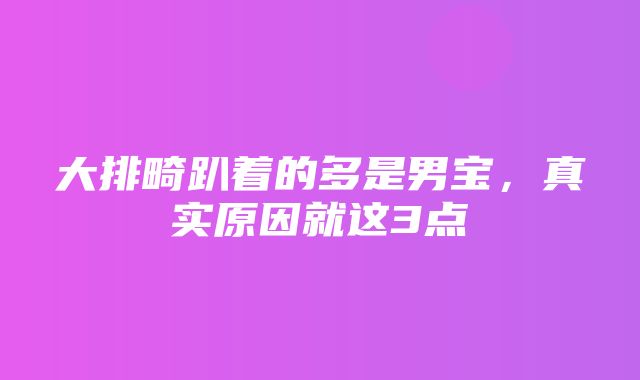 大排畸趴着的多是男宝，真实原因就这3点